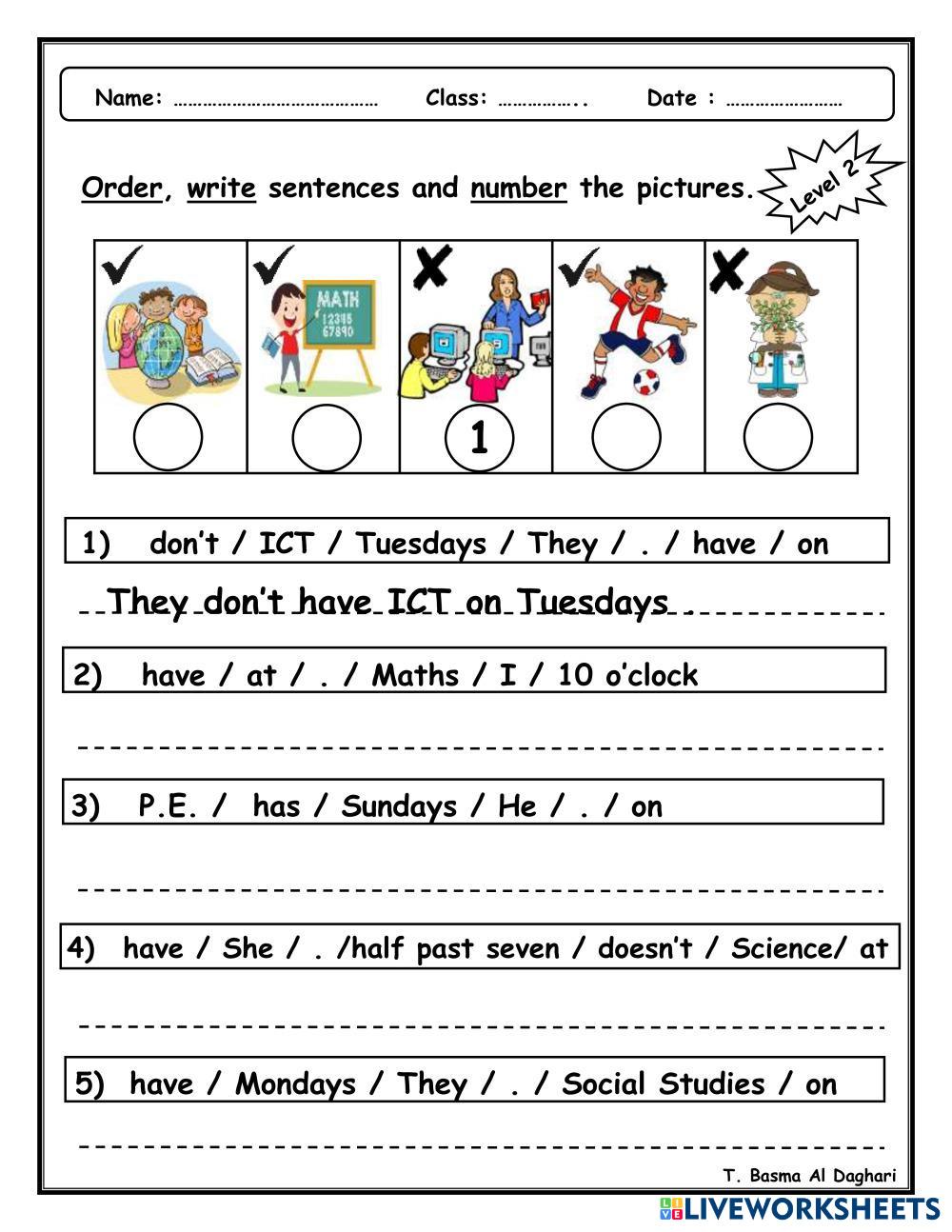 Name: …………………………………… Class: …………….. Date : ……………………

Order, write sentences and number the pictures.

Level 2

MATH
12345
67890

1

1) don't / ICT / Tuesdays / They / . / have / on

They don't have ICT on Tuesdays .

2) have / at / . / Maths / I / 10 o'clock

3) P.E. / has / Sundays / He / . / on

4) have / She / . /half past seven / doesn't / Science/ at

5) have / Mondays / They / . / Social Studies / on

T. Basma Al Daghari

LIVEWORKSHEETS